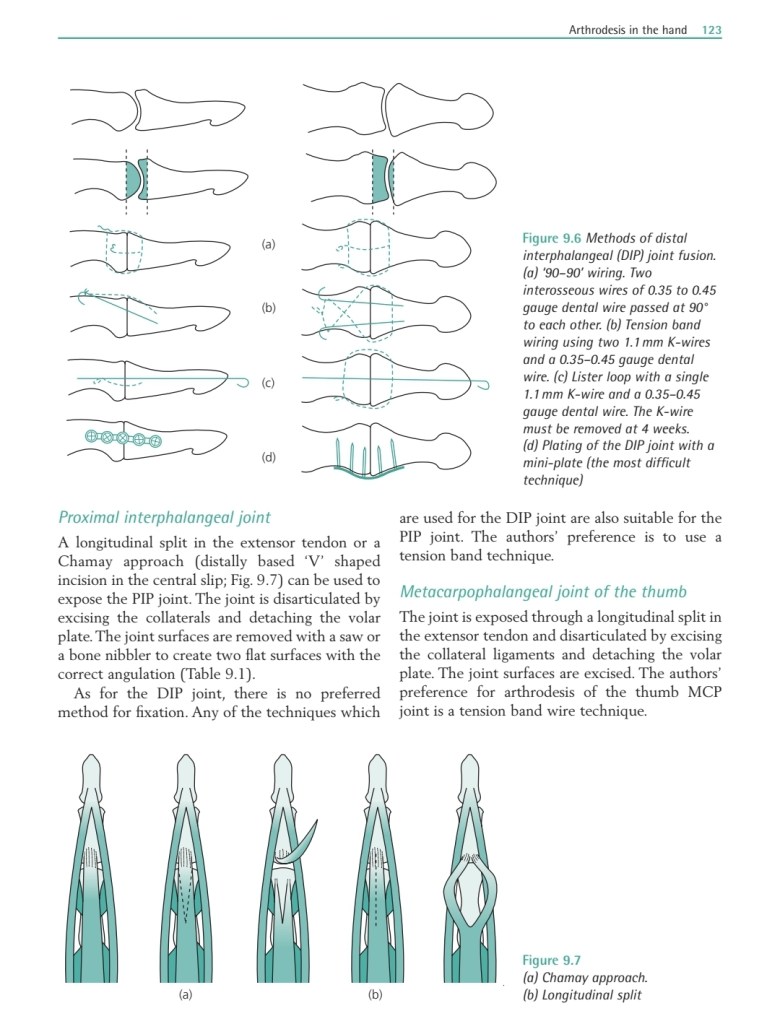 Arthrodesis in the hand 123

(a)

(b)

(c)

(d)

Figure 9.6 Methods of distal interphalangeal (DIP) joint fusion. (a) '90–90' wiring. Two interosseous wires of 0.35 to 0.45 gauge dental wire passed at 90° to each other. (b) Tension band wiring using two 1.1 mm K-wires and a 0.35–0.45 gauge dental wire. (c) Lister loop with a single 1.1 mm K-wire and a 0.35–0.45 gauge dental wire. The K-wire must be removed at 4 weeks. (d) Plating of the DIP joint with a mini-plate (the most difficult technique)

Proximal interphalangeal joint

A longitudinal split in the extensor tendon or a Chamay approach (distally based 'V' shaped incision in the central slip; Fig. 9.7) can be used to expose the PIP joint. The joint is disarticulated by excising the collaterals and detaching the volar plate. The joint surfaces are removed with a saw or a bone nibbler to create two flat surfaces with the correct angulation (Table 9.1).

As for the DIP joint, there is no preferred method for fixation. Any of the techniques which are used for the DIP joint are also suitable for the PIP joint. The authors' preference is to use a tension band technique.

Metacarpophalangeal joint of the thumb

The joint is exposed through a longitudinal split in the extensor tendon and disarticulated by excising the collateral ligaments and detaching the volar plate. The joint surfaces are excised. The authors' preference for arthrodesis of the thumb MCP joint is a tension band wire technique.

(a)

(b)

Figure 9.7
(a) Chamay approach.
(b) Longitudinal split